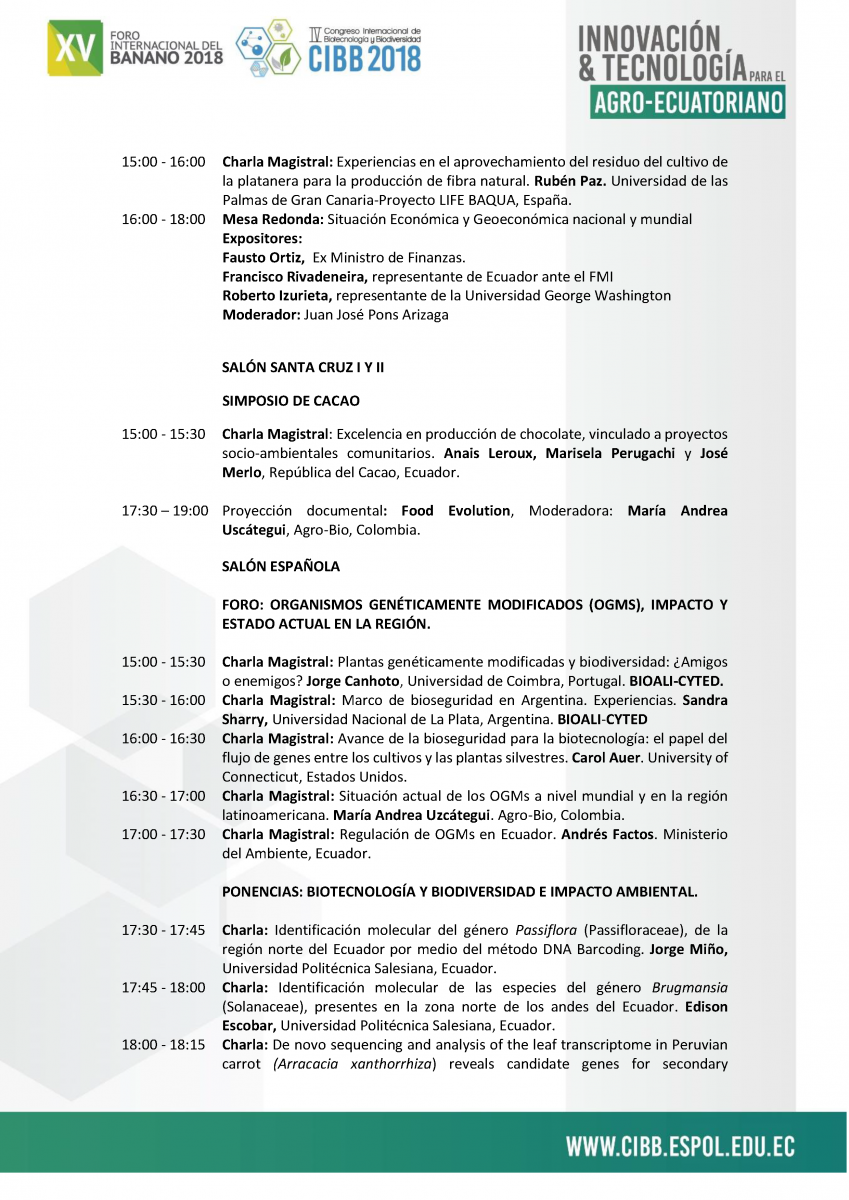 XV FORO INTERNACIONAL DEL BANANO 2018

IV Congreso Internacional de Biotecnología y Biodiversidad CIBB 2018

INNOVACIÓN & TECNOLOGÍA PARA EL AGRO-ECUATORIANO

15:00 - 16:00 Charla Magistral: Experiencias en el aprovechamiento del residuo del cultivo de la platanera para la producción de fibra natural. Rubén Paz. Universidad de las Palmas de Gran Canaria-Proyecto LIFE BAQUA, España.

16:00 - 18:00 Mesa Redonda: Situación Económica y Geoeconómica nacional y mundial
Expositores:
Fausto Ortiz, Ex Ministro de Finanzas.
Francisco Rivadeneira, representante de Ecuador ante el FMI
Roberto Izurieta, representante de la Universidad George Washington
Moderador: Juan José Pons Arizaga

SALÓN SANTA CRUZ I Y II

SIMPOSIO DE CACAO

15:00 - 15:30 Charla Magistral: Excelencia en producción de chocolate, vinculado a proyectos socio-ambientales comunitarios. Anais Leroux, Marisela Perugachi y José Merlo, República del Cacao, Ecuador.

17:30 – 19:00 Proyección documental: Food Evolution, Moderadora: María Andrea Uscátegui, Agro-Bio, Colombia.

SALÓN ESPAÑOLA

FORO: ORGANISMOS GENÉTICAMENTE MODIFICADOS (OGMS), IMPACTO Y ESTADO ACTUAL EN LA REGIÓN.

15:00 - 15:30 Charla Magistral: Plantas genéticamente modificadas y biodiversidad: ¿Amigos o enemigos? Jorge Canhoto, Universidad de Coimbra, Portugal. BIOALI-CYTED.

15:30 - 16:00 Charla Magistral: Marco de bioseguridad en Argentina. Experiencias. Sandra Sharry, Universidad Nacional de La Plata, Argentina. BIOALI-CYTED

16:00 - 16:30 Charla Magistral: Avance de la bioseguridad para la biotecnología: el papel del flujo de genes entre los cultivos y las plantas silvestres. Carol Auer. University of Connecticut, Estados Unidos.

16:30 - 17:00 Charla Magistral: Situación actual de los OGMs a nivel mundial y en la región latinoamericana. María Andrea Uzcátegui. Agro-Bio, Colombia.

17:00 - 17:30 Charla Magistral: Regulación de OGMs en Ecuador. Andrés Factos. Ministerio del Ambiente, Ecuador.

PONENCIAS: BIOTECNOLOGÍA Y BIODIVERSIDAD E IMPACTO AMBIENTAL.

17:30 - 17:45 Charla: Identificación molecular del género Passiflora (Passifloraceae), de la región norte del Ecuador por medio del método DNA Barcoding. Jorge Miño, Universidad Politécnica Salesiana, Ecuador.

17:45 - 18:00 Charla: Identificación molecular de las especies del género Brugmansia (Solanaceae), presentes en la zona norte de los andes del Ecuador. Edison Escobar, Universidad Politécnica Salesiana, Ecuador.

18:00 - 18:15 Charla: De novo sequencing and analysis of the leaf transcriptome in Peruvian carrot (Arracacia xanthorrhiza) reveals candidate genes for secondary

WWW.CIBB.ESPOL.EDU.EC